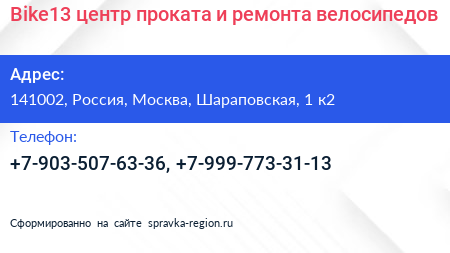 Bike13 центр проката и ремонта велосипедов

Адрес:
141002, Россия, Москва, Шараповская, 1 к2

Телефон:
+7-903-507-63-36, +7-999-773-31-13

Сформированно на сайте spravka-region.ru